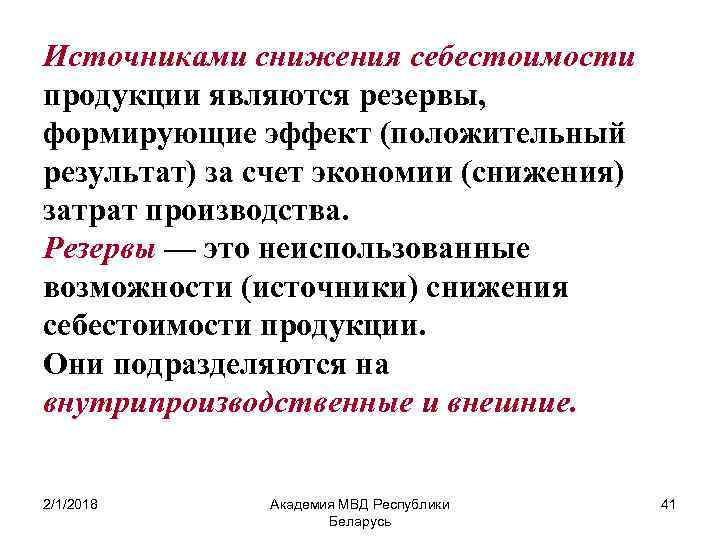 Источниками снижения себестоимости продукции являются резервы, формирующие эффект (положительный результат) за счет экономии (снижения) затрат производства.
Резервы — это неиспользованные возможности (источники) снижения себестоимости продукции.
Они подразделяются на внутрипроизводственные и внешние.

2/1/2018
Академия МВД Республики Беларусь
41